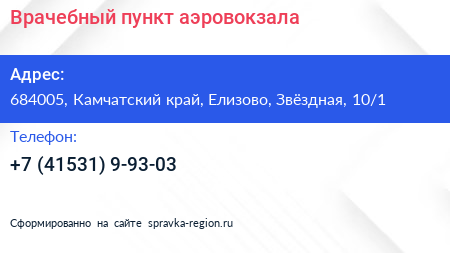 Врачебный пункт аэровокзала

Адрес:
684005, Камчатский край, Елизово, Звёздная, 10/1

Телефон:
+7 (41531) 9-93-03

Сформированно на сайте spravka-region.ru